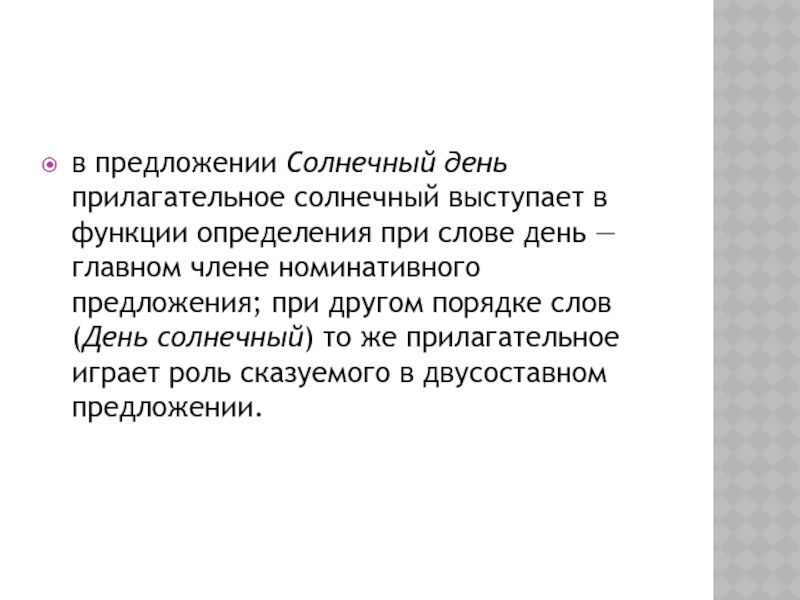 • в предложении Солнечный день прилагательное солнечный выступает в функции определения при слове день — главном члене номинативного предложения; при другом порядке слов (День солнечный) то же прилагательное играет роль сказуемого в двусоставном предложении.